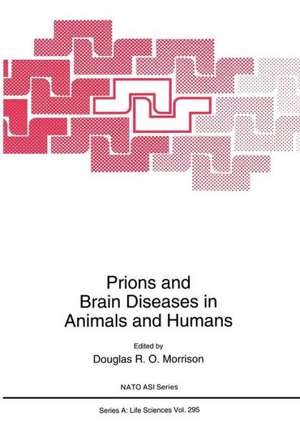 Prions and Brain Diseases in Animals and Humans

Edited by
Douglas R. O. Morrison

NATO ASI Series

Series A: Life Sciences Vol. 295